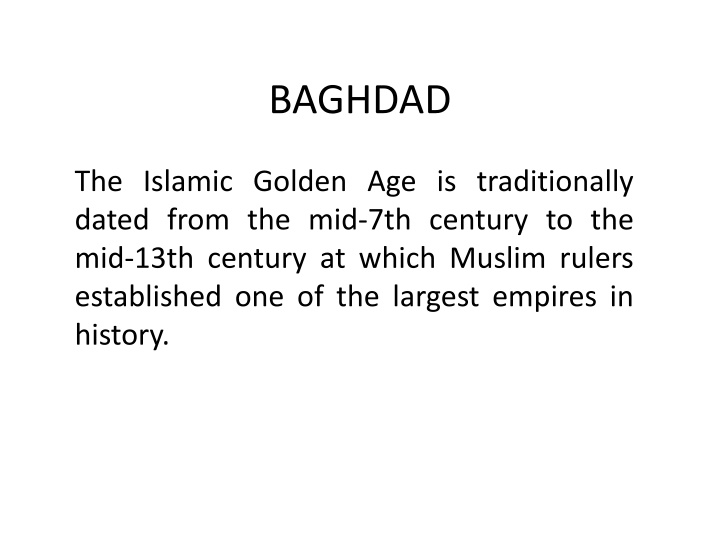 BAGHDAD

The Islamic Golden Age is traditionally dated from the mid-7th century to the mid-13th century at which Muslim rulers established one of the largest empires in history.